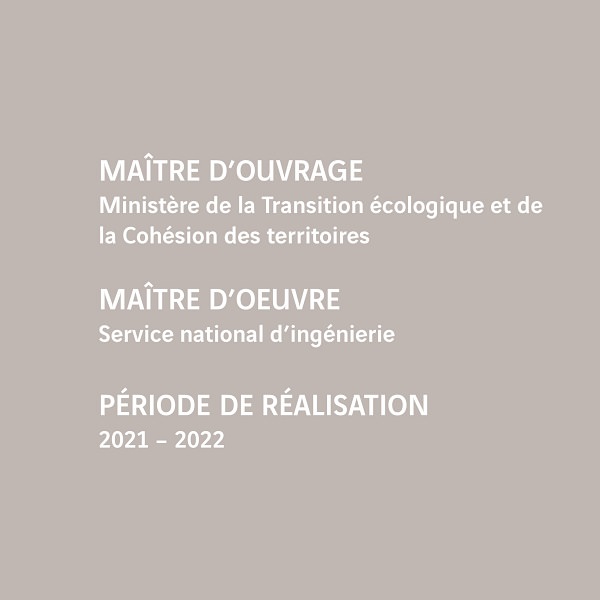 MAÎTRE D’OUVRAGE
Ministère de la Transition écologique et de la Cohésion des territoires

MAÎTRE D’OEUVRE
Service national d’ingénierie

PÉRIODE DE RÉALISATION
2021 – 2022